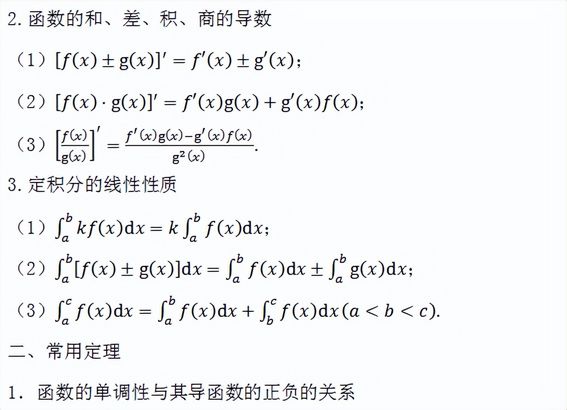 2. 函数的和、差、积、商的导数

（1）$[f(x) \pm g(x)]' = f'(x) \pm g'(x)$；

（2）$[f(x) \cdot g(x)]' = f'(x)g(x) + g'(x)f(x)$；

（3）$\left[\frac{f(x)}{g(x)}\right]' = \frac{f'(x)g(x) - g'(x)f(x)}{g^2(x)}$.

3. 定积分的线性性质

（1）$\int_a^b kf(x)dx = k\int_a^b f(x)dx$；

（2）$\int_a^b [f(x) \pm g(x)]dx = \int_a^b f(x)dx \pm \int_a^b g(x)dx$；

（3）$\int_a^c f(x)dx = \int_a^b f(x)dx + \int_b^c f(x)dx (a < b < c)$.

二、常用定理

1. 函数的单调性与其导函数的正负的关系